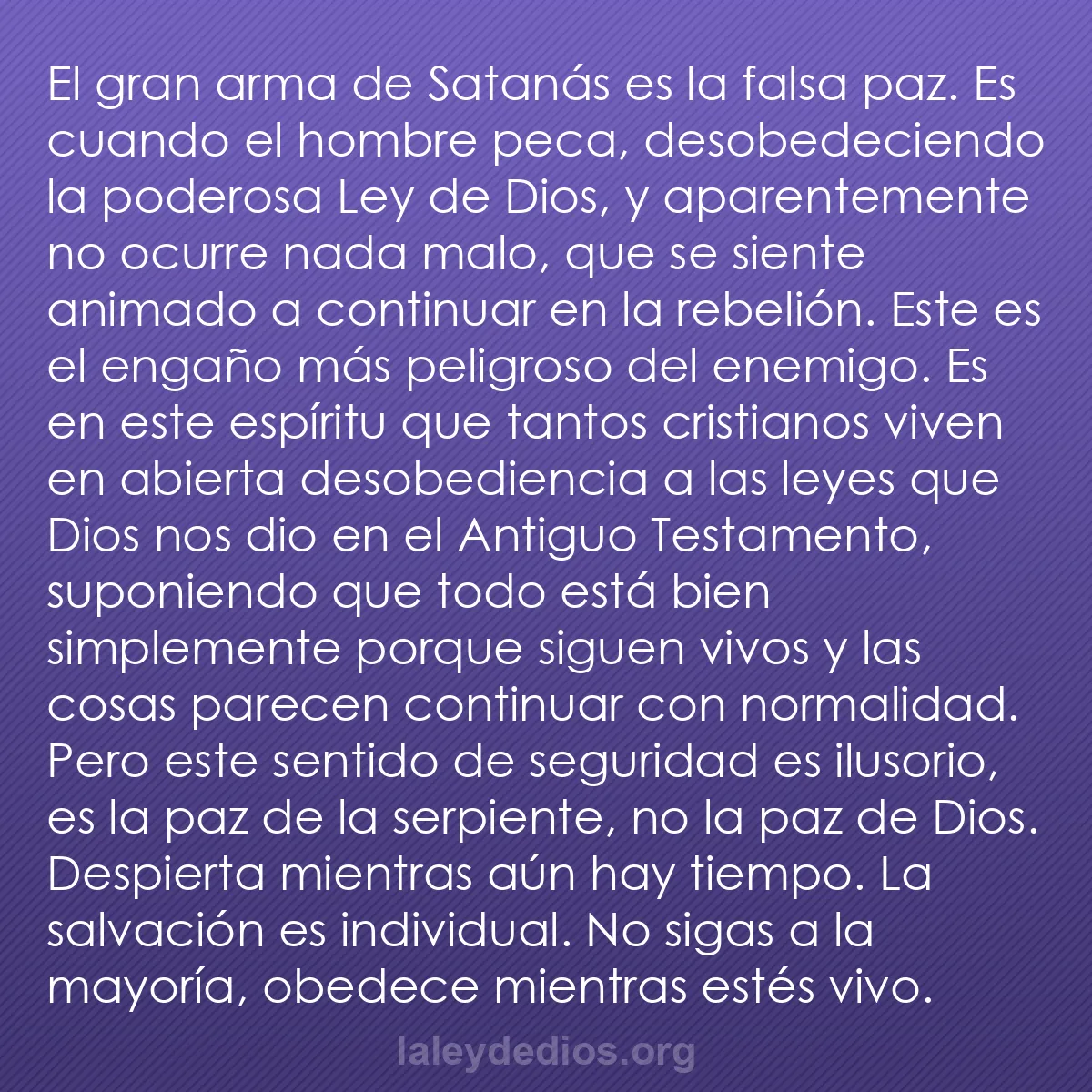 El gran arma de Satanás es la falsa paz. Es cuando el hombre peca, desobedeciendo la poderosa Ley de Dios, y aparentemente no ocurre nada malo, que se siente animado a continuar en la rebelión. Este es el engaño más peligroso del enemigo. Es en este espíritu que tantos cristianos viven en abierta desobediencia a las leyes que Dios nos dio en el Antiguo Testamento, suponiendo que todo está bien simplemente porque siguen vivos y las cosas parecen continuar con normalidad. Pero este sentido de seguridad es ilusorio, es la paz de la serpiente, no la paz de Dios. Despierta mientras aún hay tiempo. La salvación es individual. No sigas a la mayoría, obedece mientras estés vivo.

laleydedios.org